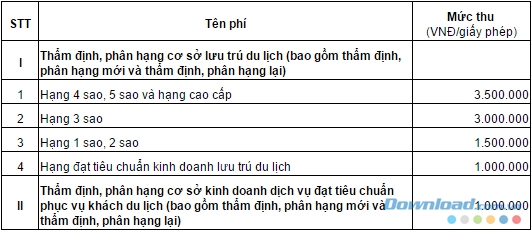 | STT | Tên phí | Mức thu (VNĐ/giấy phép) |
|---|---|---|
| I | Thẩm định, phân hạng cơ sở lưu trú du lịch (bao gồm thẩm định, phân hạng mới và thẩm định, phân hạng lại) | |
| 1 | Hạng 4 sao, 5 sao và hạng cao cấp | 3.500.000 |
| 2 | Hạng 3 sao | 3.000.000 |
| 3 | Hạng 1 sao, 2 sao | 1.500.000 |
| 4 | Hạng đạt tiêu chuẩn kinh doanh lưu trú du lịch | 1.000.000 |
| II | Thẩm định, phân hạng cơ sở kinh doanh dịch vụ đạt tiêu chuẩn phục vụ khách du lịch (bao gồm thẩm định, phân hạng mới và thẩm định, phân hạng lại) | 1.000.000 |

Download